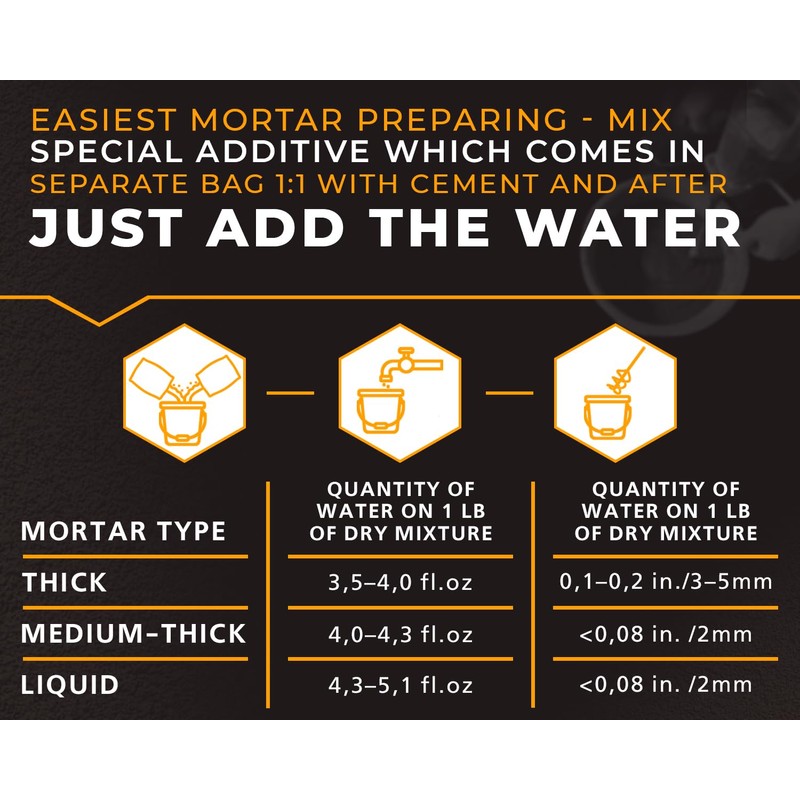 EASIEST MORTAR PREPARING - MIX SPECIAL ADDITIVE WHICH COMES IN SEPARATE BAG 1:1 WITH CEMENT AND AFTER

JUST ADD THE WATER

| MORTAR TYPE | QUANTITY OF WATER ON 1 LB OF DRY MIXTURE | QUANTITY OF WATER ON 1 LB OF DRY MIXTURE |
|---|---|---|
| THICK | 3,5–4,0 fl.oz | 0,1–0,2 in./3–5mm |
| MEDIUM-THICK | 4,0–4,3 fl.oz | <0,08 in. /2mm |
| LIQUID | 4,3–5,1 fl.oz | <0,08 in. /2mm |